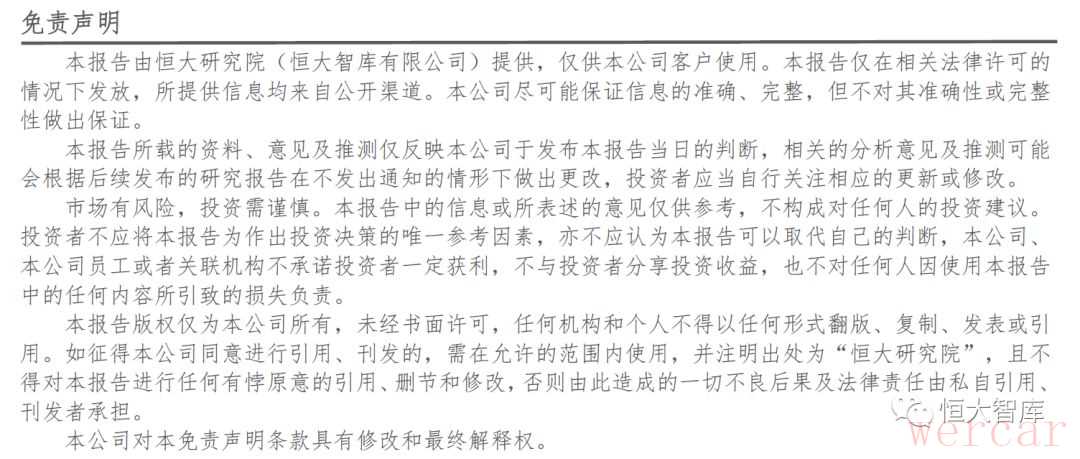 免责声明

本报告由恒大研究院（恒大智库有限公司）提供，仅供本公司客户使用。本报告仅在相关法律许可的情况下发放，所提供信息均来自公开渠道。本公司尽可能保证信息的准确、完整，但不对其准确性或完整性做出保证。

本报告所载的资料、意见及推测仅反映本公司于发布本报告当日的判断，相关的分析意见及推测可能会根据后续发布的研究报告在不发出通知的情形下做出更改，投资者应当自行关注相应的更新或修改。

市场有风险，投资需谨慎。本报告中的信息或所表述的意见仅供参考，不构成对任何人的投资建议。投资者不应将本报告为作出投资决策的唯一参考因素，亦不应认为本报告可以取代自己的判断，本公司、本公司员工或者关联机构不承诺投资者一定获利，不与投资者分享投资收益，也不对任何人因使用本报告中的任何内容所引致的损失负责。

本报告版权仅为本公司所有，未经书面许可，任何机构和个人不得以任何形式翻版、复制、发表或引用。如征得本公司同意进行引用、刊发的，需在允许的范围内使用，并注明出处为“恒大研究院”，且不得对本报告进行任何有悖原意的引用、删节和修改，否则由此造成的一切不良后果及法律责任由私自引用、刊发者承担。

本公司对本免责声明条款具有修改和最终解释权。

恒大智库

wercar